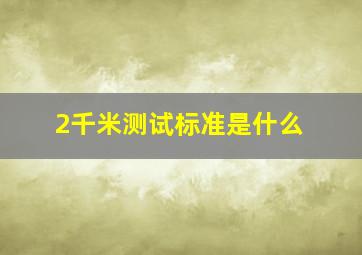 2千米测试标准是什么